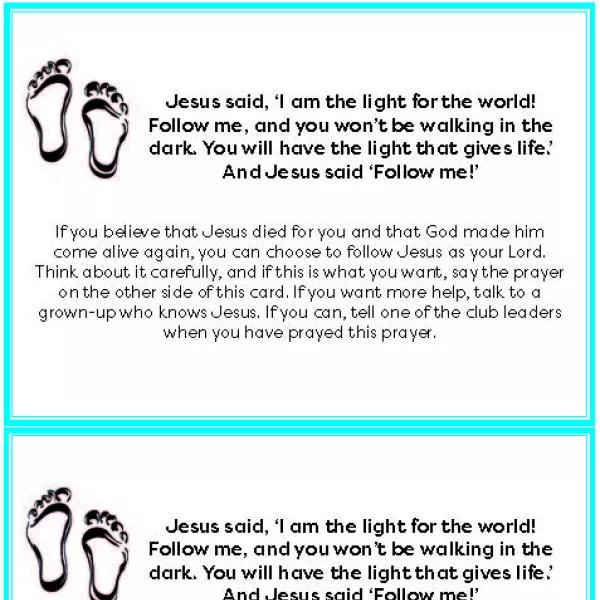 Jesus said, 'I am the light for the world! Follow me, and you won't be walking in the dark. You will have the light that gives life.' And Jesus said 'Follow me!'

If you believe that Jesus died for you and that God made him come alive again, you can choose to follow Jesus as your Lord. Think about it carefully, and if this is what you want, say the prayer on the other side of this card. If you want more help, talk to a grown-up who knows Jesus. If you can, tell one of the club leaders when you have prayed this prayer.

Jesus said, 'I am the light for the world! Follow me, and you won't be walking in the dark. You will have the light that gives life.' And Jesus said 'Follow me!'